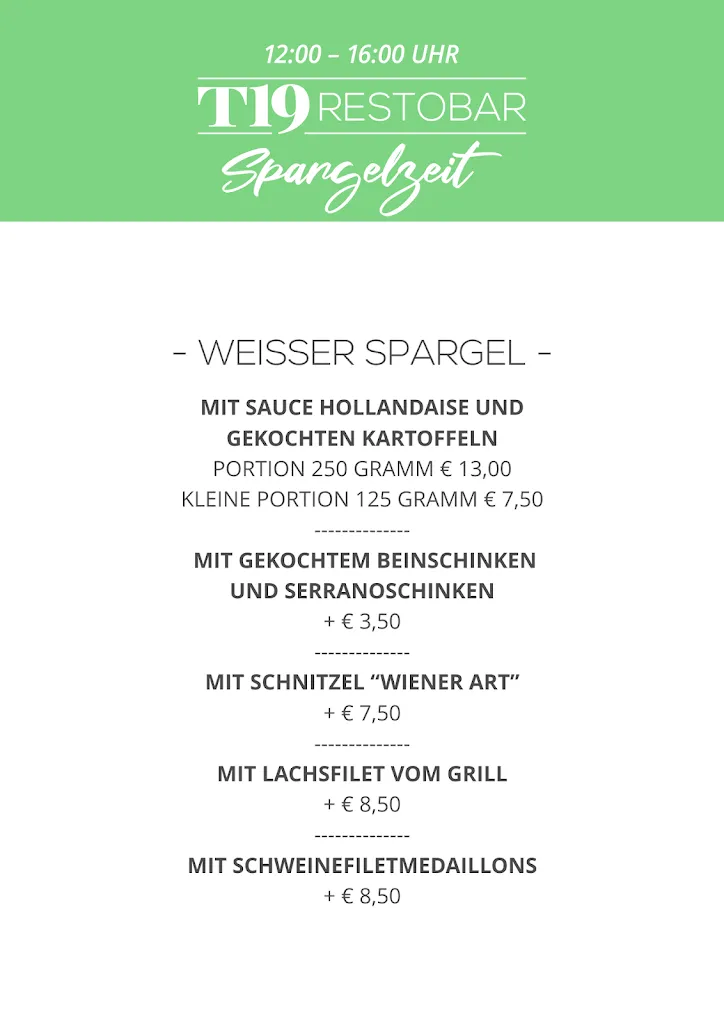 12:00 – 16:00 UHR

T19 RESTOBAR

Spargelzeit

- WEISSER SPARGEL -

MIT SAUCE HOLLANDAISE UND GEKOCHTEN KARTOFFELN
PORTION 250 GRAMM € 13,00
KLEINE PORTION 125 GRAMM € 7,50

--------------

MIT GEKOCHTEM BEINSCHINKEN UND SERRANOSCHINKEN
+ € 3,50

--------------

MIT SCHNITZEL “WIENER ART”
+ € 7,50

--------------

MIT LACHSFILET VOM GRILL
+ € 8,50

--------------

MIT SCHWEINEFILETMEDAILLONS
+ € 8,50